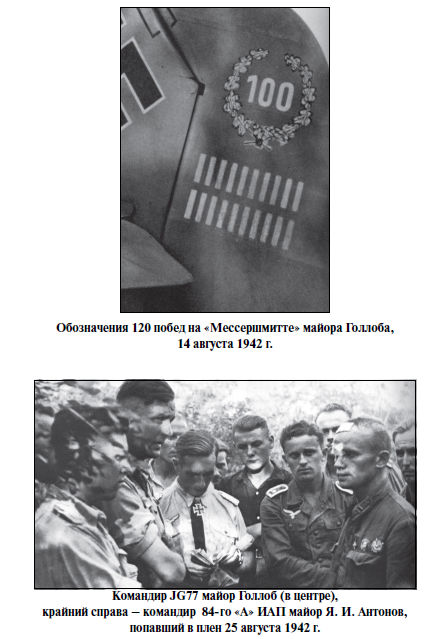 100

Обозначения 120 побед на «Мессершмитте» майора Голлоба, 14 августа 1942 г.

Командир JG77 майор Голлоб (в центре), крайний справа – командир 84-го «А» ИАП майор Я. И. Антонов, попавший в плен 25 августа 1942 г.